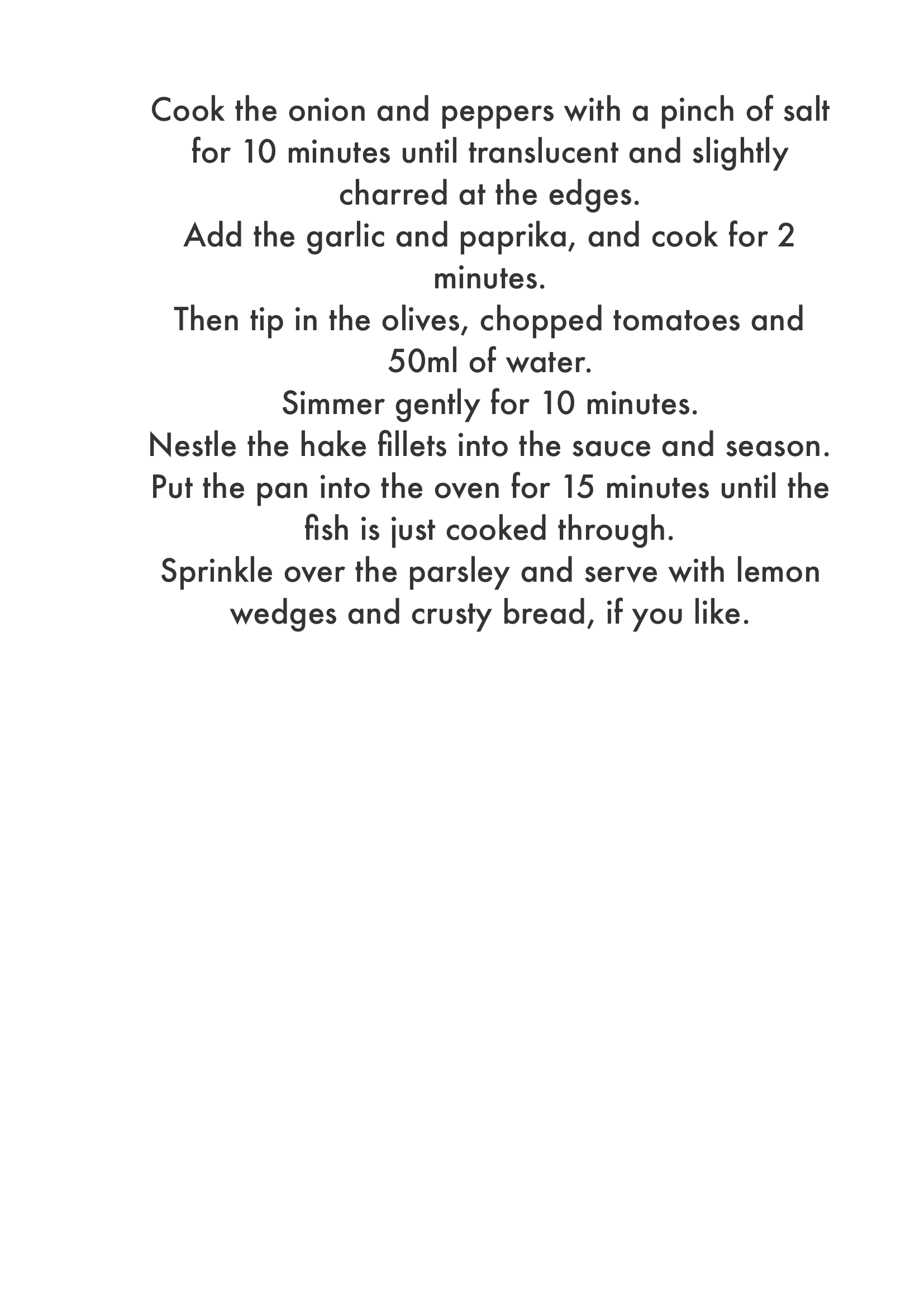 Cook the onion and peppers with a pinch of salt for 10 minutes until translucent and slightly charred at the edges.
Add the garlic and paprika, and cook for 2 minutes.
Then tip in the olives, chopped tomatoes and 50ml of water.
Simmer gently for 10 minutes.
Nestle the hake fillets into the sauce and season.
Put the pan into the oven for 15 minutes until the fish is just cooked through.
Sprinkle over the parsley and serve with lemon wedges and crusty bread, if you like.